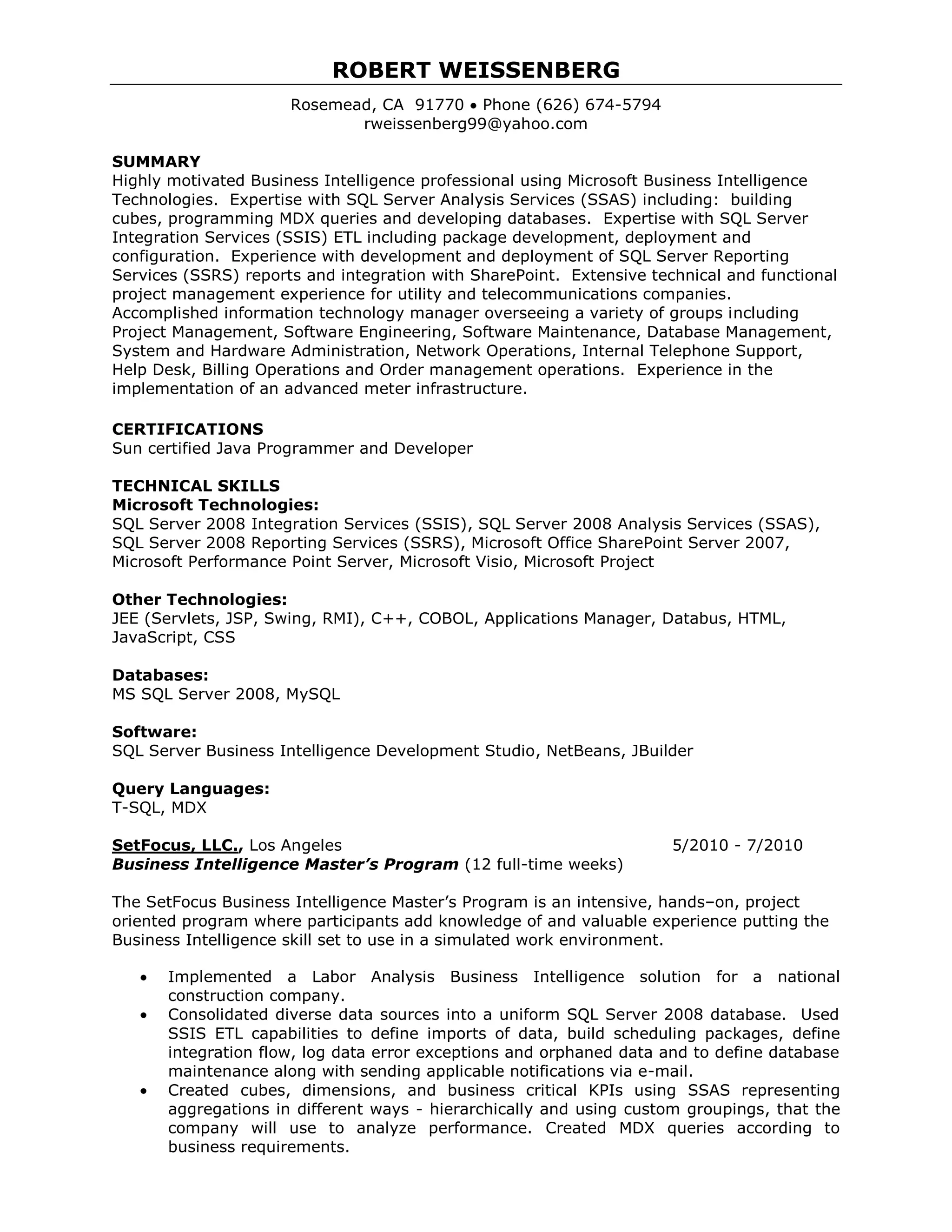 ROBERT WEISSENBERG

Rosemead, CA 91770 • Phone (626) 674-5794
rweissenberg99@yahoo.com

SUMMARY
Highly motivated Business Intelligence professional using Microsoft Business Intelligence Technologies. Expertise with SQL Server Analysis Services (SSAS) including: building cubes, programming MDX queries and developing databases. Expertise with SQL Server Integration Services (SSIS) ETL including package development, deployment and configuration. Experience with development and deployment of SQL Server Reporting Services (SSRS) reports and integration with SharePoint. Extensive technical and functional project management experience for utility and telecommunications companies. Accomplished information technology manager overseeing a variety of groups including Project Management, Software Engineering, Software Maintenance, Database Management, System and Hardware Administration, Network Operations, Internal Telephone Support, Help Desk, Billing Operations and Order management operations. Experience in the implementation of an advanced meter infrastructure.

CERTIFICATIONS
Sun certified Java Programmer and Developer

TECHNICAL SKILLS
Microsoft Technologies:
SQL Server 2008 Integration Services (SSIS), SQL Server 2008 Analysis Services (SSAS), SQL Server 2008 Reporting Services (SSRS), Microsoft Office SharePoint Server 2007, Microsoft Performance Point Server, Microsoft Visio, Microsoft Project

Other Technologies:
JEE (Servlets, JSP, Swing, RMI), C++, COBOL, Applications Manager, Databus, HTML, JavaScript, CSS

Databases:
MS SQL Server 2008, MySQL

Software:
SQL Server Business Intelligence Development Studio, NetBeans, JBuilder

Query Languages:
T-SQL, MDX

SetFocus, LLC., Los Angeles 5/2010 - 7/2010
Business Intelligence Master's Program (12 full-time weeks)

The SetFocus Business Intelligence Master's Program is an intensive, hands–on, project oriented program where participants add knowledge of and valuable experience putting the Business Intelligence skill set to use in a simulated work environment.

• Implemented a Labor Analysis Business Intelligence solution for a national construction company.
• Consolidated diverse data sources into a uniform SQL Server 2008 database. Used SSIS ETL capabilities to define imports of data, build scheduling packages, define integration flow, log data error exceptions and orphaned data and to define database maintenance along with sending applicable notifications via e-mail.
• Created cubes, dimensions, and business critical KPIs using SSAS representing aggregations in different ways - hierarchically and using custom groupings, that the company will use to analyze performance. Created MDX queries according to business requirements.